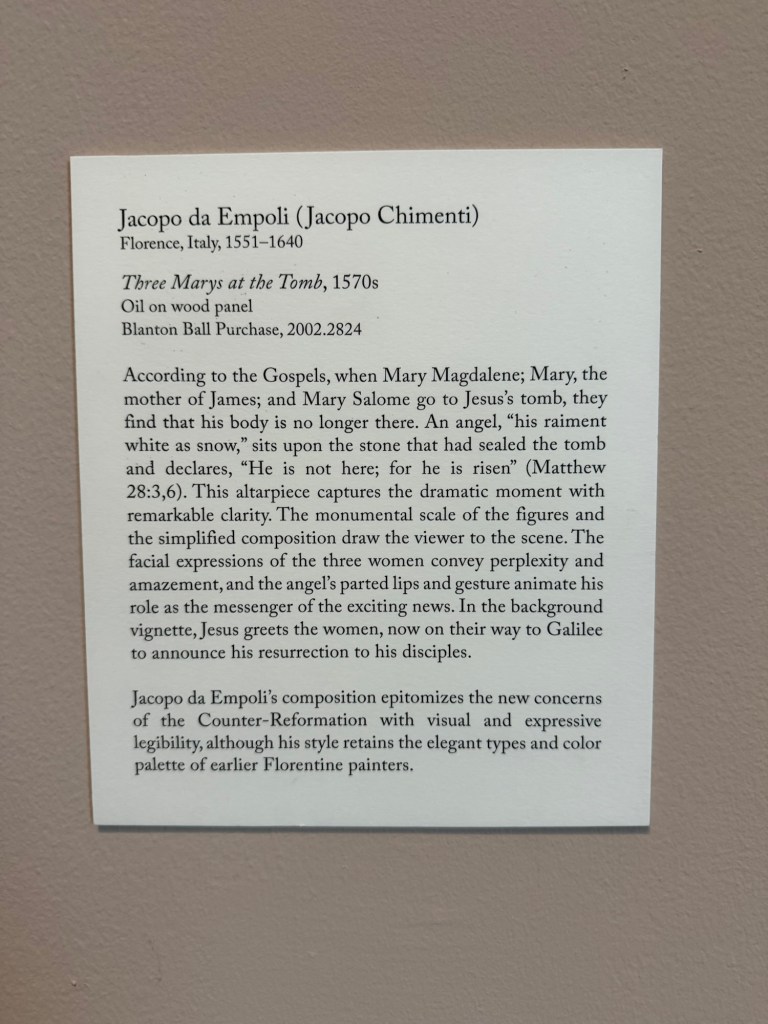 Jacopo da Empoli (Jacopo Chimenti)
Florence, Italy, 1551–1640

Three Marys at the Tomb, 1570s
Oil on wood panel
Blanton Ball Purchase, 2002.2824

According to the Gospels, when Mary Magdalene; Mary, the mother of James; and Mary Salome go to Jesus's tomb, they find that his body is no longer there. An angel, "his raiment white as snow," sits upon the stone that had sealed the tomb and declares, "He is not here; for he is risen" (Matthew 28:3,6). This altarpiece captures the dramatic moment with remarkable clarity. The monumental scale of the figures and the simplified composition draw the viewer to the scene. The facial expressions of the three women convey perplexity and amazement, and the angel's parted lips and gesture animate his role as the messenger of the exciting news. In the background vignette, Jesus greets the women, now on their way to Galilee to announce his resurrection to his disciples.

Jacopo da Empoli's composition epitomizes the new concerns of the Counter-Reformation with visual and expressive legibility, although his style retains the elegant types and color palette of earlier Florentine painters.